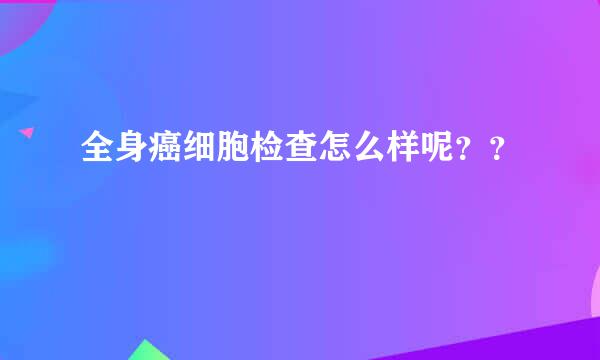 全身癌细胞检查怎么样呢？？